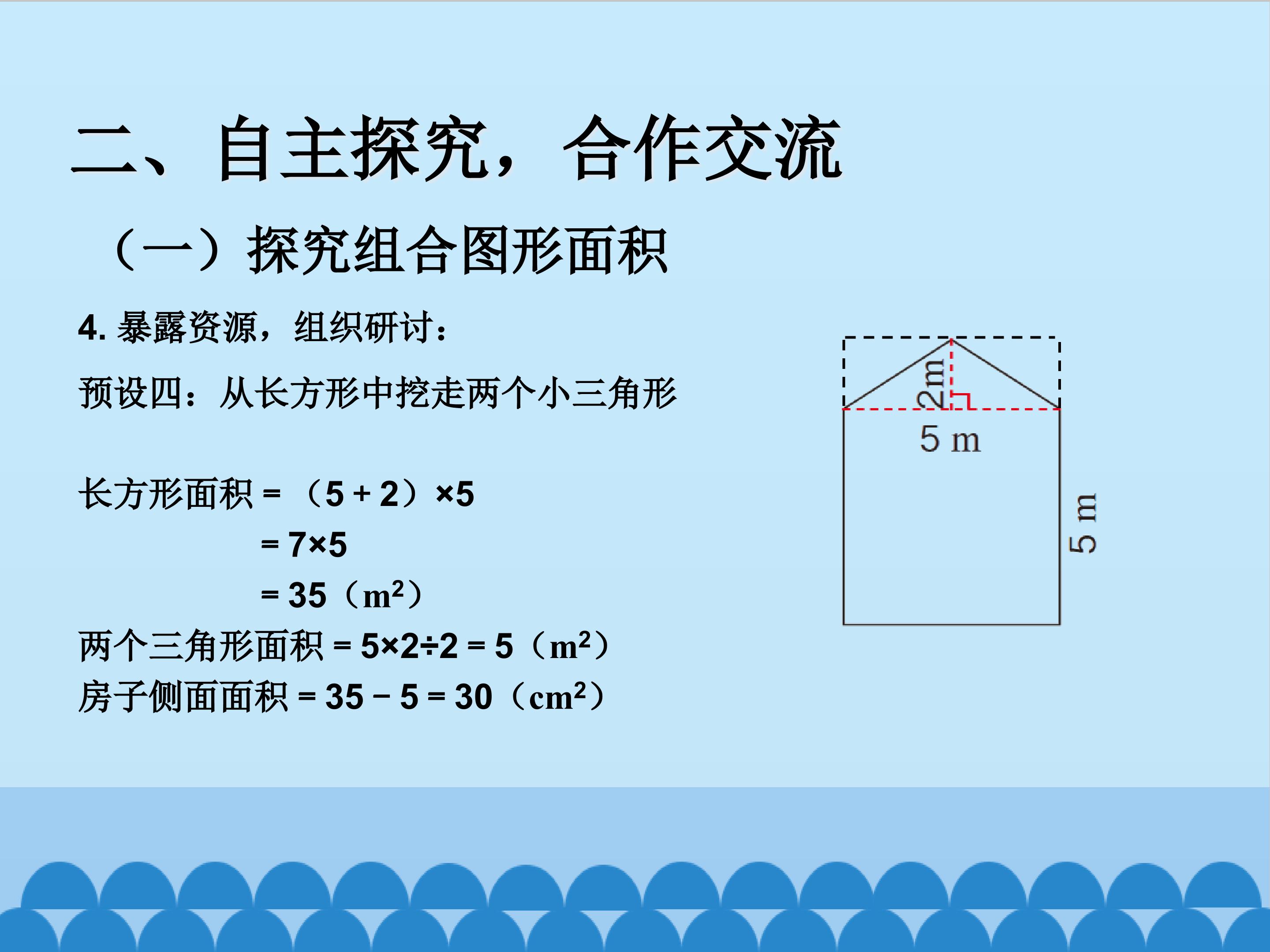 二、自主探究，合作交流

（一）探究组合图形面积

4. 暴露资源，组织研讨：

预设四：从长方形中挖走两个小三角形

长方形面积 = （5 + 2）×5
= 7×5
= 35（$m^2$）

两个三角形面积 = 5×2÷2 = 5（$m^2$）

房子侧面面积 = 35 − 5 = 30（$cm^2$）

2m

5 m

5 m